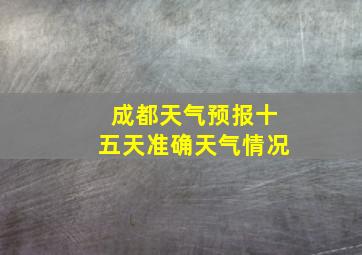 成都天气预报十五天准确天气情况